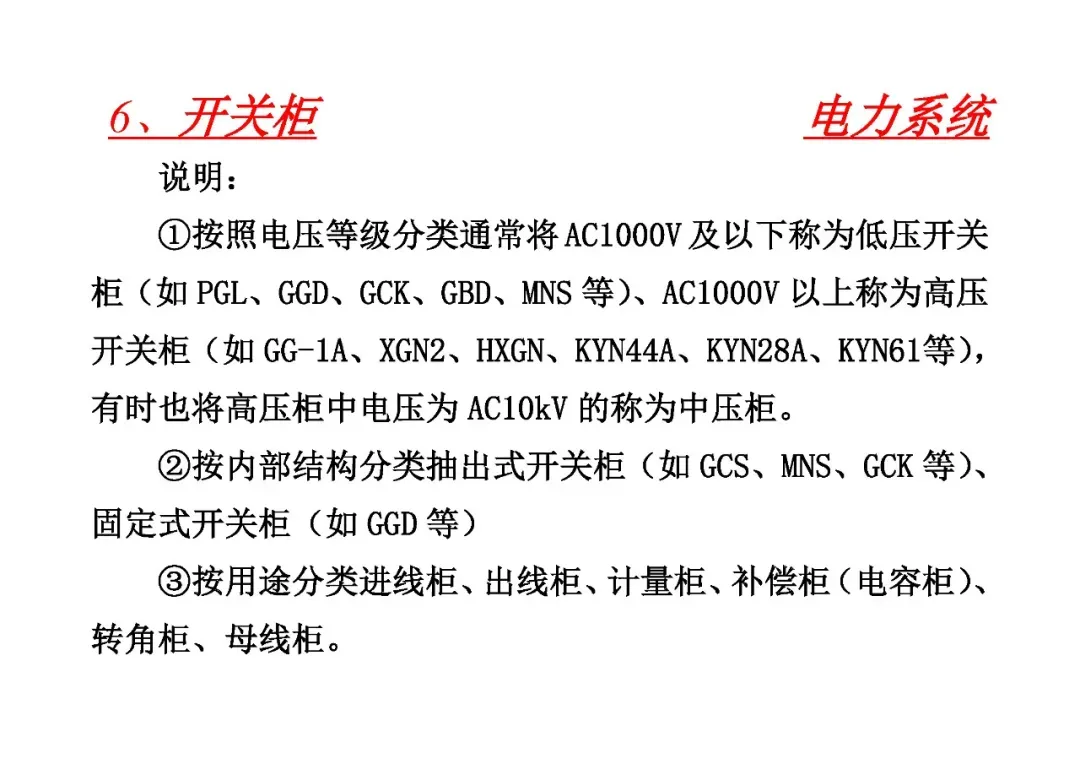 6、开关柜

电力系统

说明：

①按照电压等级分类通常将AC1000V及以下称为低压开关柜（如PGL、GGD、GCK、GBD、MNS等）、AC1000V以上称为高压开关柜（如GG-1A、XGN2、HXGN、KYN44A、KYN28A、KYN61等），有时也将高压柜中电压为AC10kV的称为中压柜。

②按内部结构分类抽出式开关柜（如GCS、MNS、GCK等）、固定式开关柜（如GGD等）

③按用途分类进线柜、出线柜、计量柜、补偿柜（电容柜）、转角柜、母线柜。